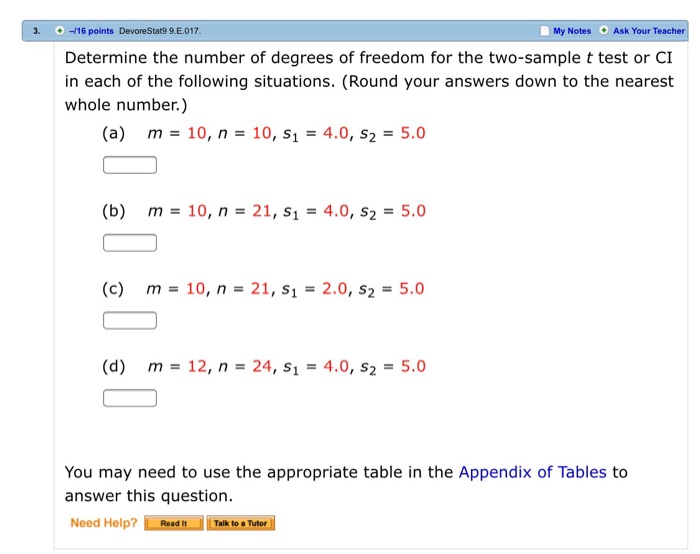 3. –/16 points DevoreStat9 9.E.017. My Notes Ask Your Teacher

Determine the number of degrees of freedom for the two-sample $t$ test or CI in each of the following situations. (Round your answers down to the nearest whole number.)

(a) $m = 10, n = 10, s_1 = 4.0, s_2 = 5.0$

(b) $m = 10, n = 21, s_1 = 4.0, s_2 = 5.0$

(c) $m = 10, n = 21, s_1 = 2.0, s_2 = 5.0$

(d) $m = 12, n = 24, s_1 = 4.0, s_2 = 5.0$

You may need to use the appropriate table in the Appendix of Tables to answer this question.

Need Help? Read It Talk to a Tutor